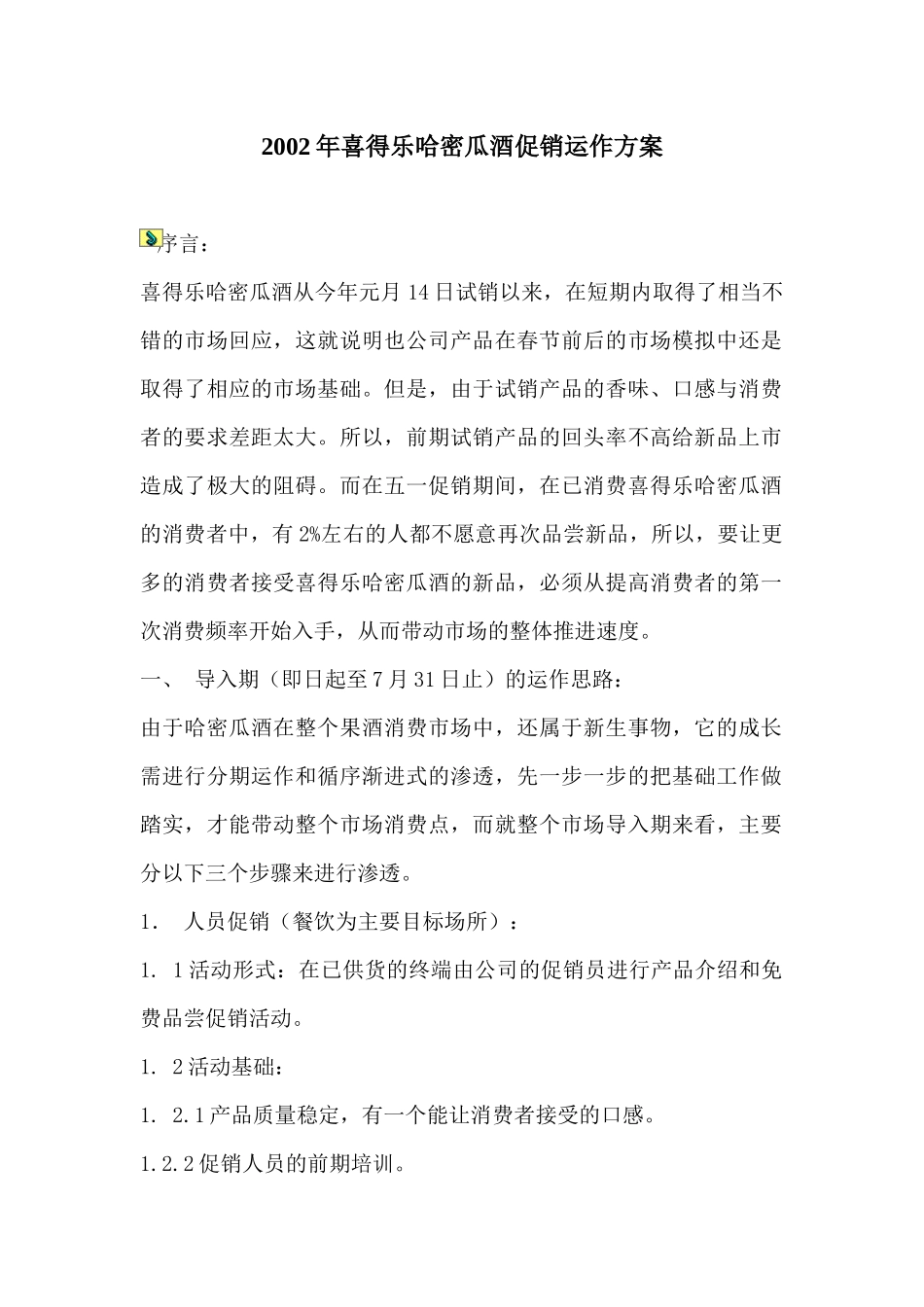 2002年喜得乐哈密瓜酒促销运作方案

序言：

喜得乐哈密瓜酒从今年元月14日试销以来，在短期内取得了相当不错的市场回应，这就说明也公司产品在春节前后的市场模拟中还是取得了相应的市场基础。但是，由于试销产品的香味、口感与消费者的要求差距太大。所以，前期试销产品的回头率不高给新品上市造成了极大的阻碍。而在五一促销期间，在已消费喜得乐哈密瓜酒的消费者中，有2%左右的人都不愿意再次品尝新品，所以，要让更多的消费者接受喜得乐哈密瓜酒的新品，必须从提高消费者的第一次消费频率开始入手，从而带动市场的整体推进速度。

一、 导入期（即日起至7月31日止）的运作思路：

由于哈密瓜酒在整个果酒消费市场中，还属于新生事物，它的成长需进行分期运作和循序渐进式的渗透，先一步一步的把基础工作做踏实，才能带动整个市场消费点，而就整个市场导入期来看，主要分以下三个步骤来进行渗透。

1. 人员促销（餐饮为主要目标场所）：

1. 1活动形式：在已供货的终端由公司的促销员进行产品介绍和免费品尝促销活动。

1. 2活动基础：

1. 2.1产品质量稳定，有一个能让消费者接受的口感。

1.2.2促销人员的前期培训。